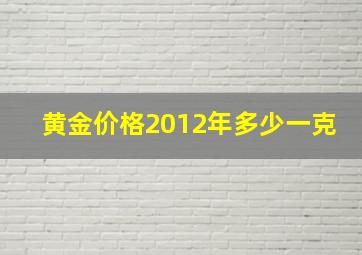 黄金价格2012年多少一克